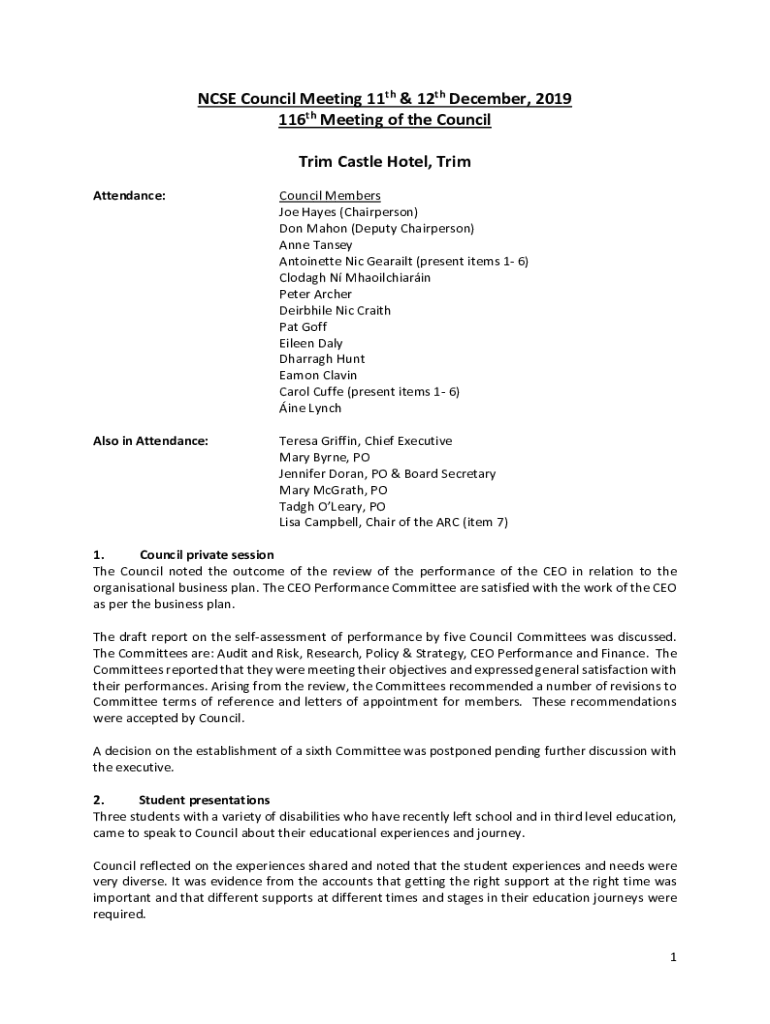 NCSE Council Meeting 11$^{th}$ & 12$^{th}$ December, 2019
116$^{th}$ Meeting of the Council

Trim Castle Hotel, Trim

Attendance:

Council Members
Joe Hayes (Chairperson)
Don Mahon (Deputy Chairperson)
Anne Tansey
Antoinette Nic Gearailt (present items 1- 6)
Clodagh Ní Mhaoilchiaráin
Peter Archer
Deirbhile Nic Craith
Pat Goff
Eileen Daly
Dharragh Hunt
Eamon Clavin
Carol Cuffe (present items 1- 6)
Áine Lynch

Also in Attendance:

Teresa Griffin, Chief Executive
Mary Byrne, PO
Jennifer Doran, PO & Board Secretary
Mary McGrath, PO
Tadgh O'Leary, PO
Lisa Campbell, Chair of the ARC (item 7)

1. Council private session
The Council noted the outcome of the review of the performance of the CEO in relation to the organisational business plan. The CEO Performance Committee are satisfied with the work of the CEO as per the business plan.

The draft report on the self-assessment of performance by five Council Committees was discussed. The Committees are: Audit and Risk, Research, Policy & Strategy, CEO Performance and Finance. The Committees reported that they were meeting their objectives and expressed general satisfaction with their performances. Arising from the review, the Committees recommended a number of revisions to Committee terms of reference and letters of appointment for members. These recommendations were accepted by Council.

A decision on the establishment of a sixth Committee was postponed pending further discussion with the executive.

2. Student presentations
Three students with a variety of disabilities who have recently left school and in third level education, came to speak to Council about their educational experiences and journey.

Council reflected on the experiences shared and noted that the student experiences and needs were very diverse. It was evidence from the accounts that getting the right support at the right time was important and that different supports at different times and stages in their education journeys were required.

1